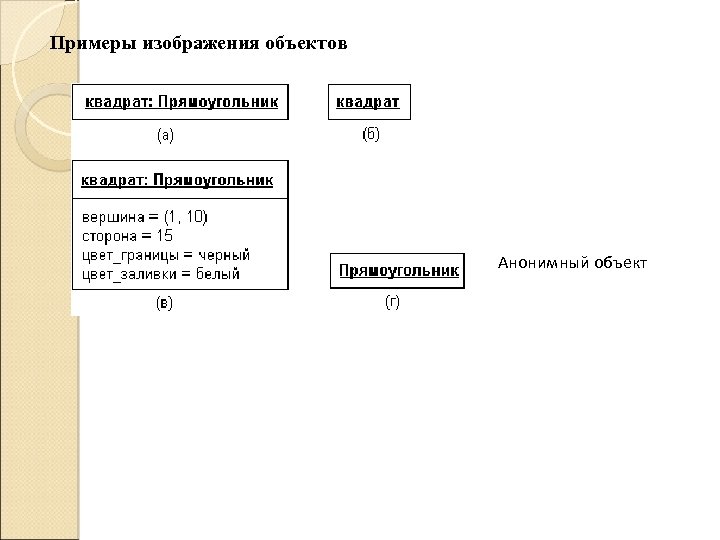 Примеры изображения объектов

квадрат: Прямоугольник

(а)

квадрат

(б)

квадрат: Прямоугольник

вершина = (1, 10)
сторона = 15
цвет_границы = черный
цвет_заливки = белый

(в)

Прямоугольник

(г)

Анонимный объект